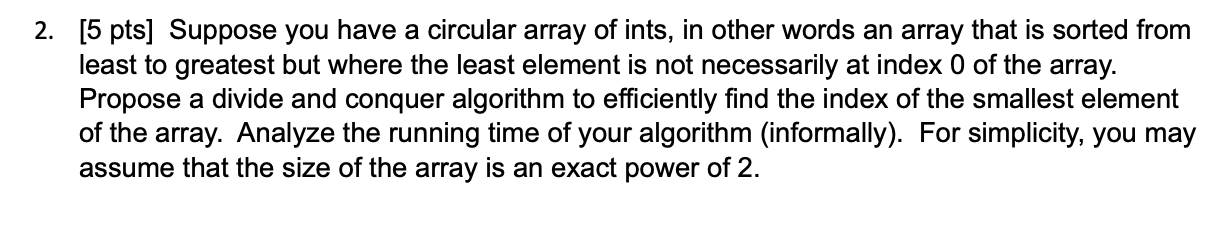 2. [5 pts] Suppose you have a circular array of ints, in other words an array that is sorted from least to greatest but where the least element is not necessarily at index 0 of the array. Propose a divide and conquer algorithm to efficiently find the index of the smallest element of the array. Analyze the running time of your algorithm (informally). For simplicity, you may assume that the size of the array is an exact power of 2.